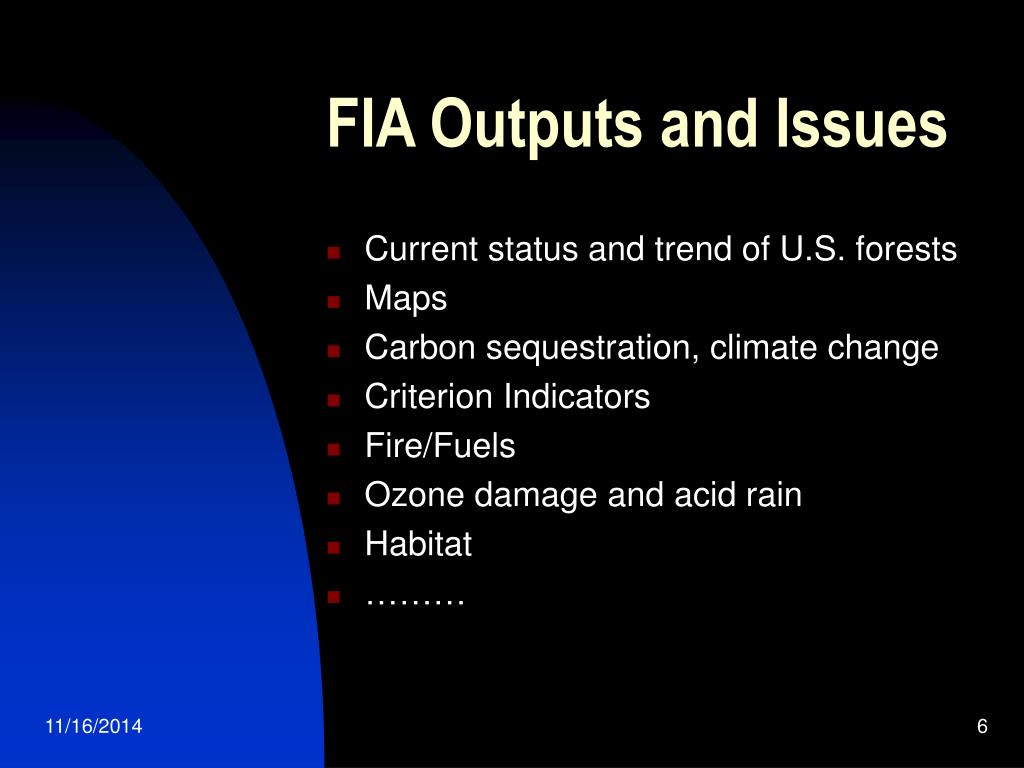 FIA Outputs and Issues

- Current status and trend of U.S. forests
- Maps
- Carbon sequestration, climate change
- Criterion Indicators
- Fire/Fuels
- Ozone damage and acid rain
- Habitat
- ………

11/16/2014

6